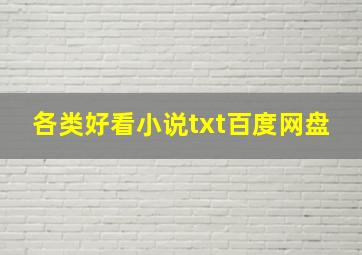 各类好看小说txt百度网盘